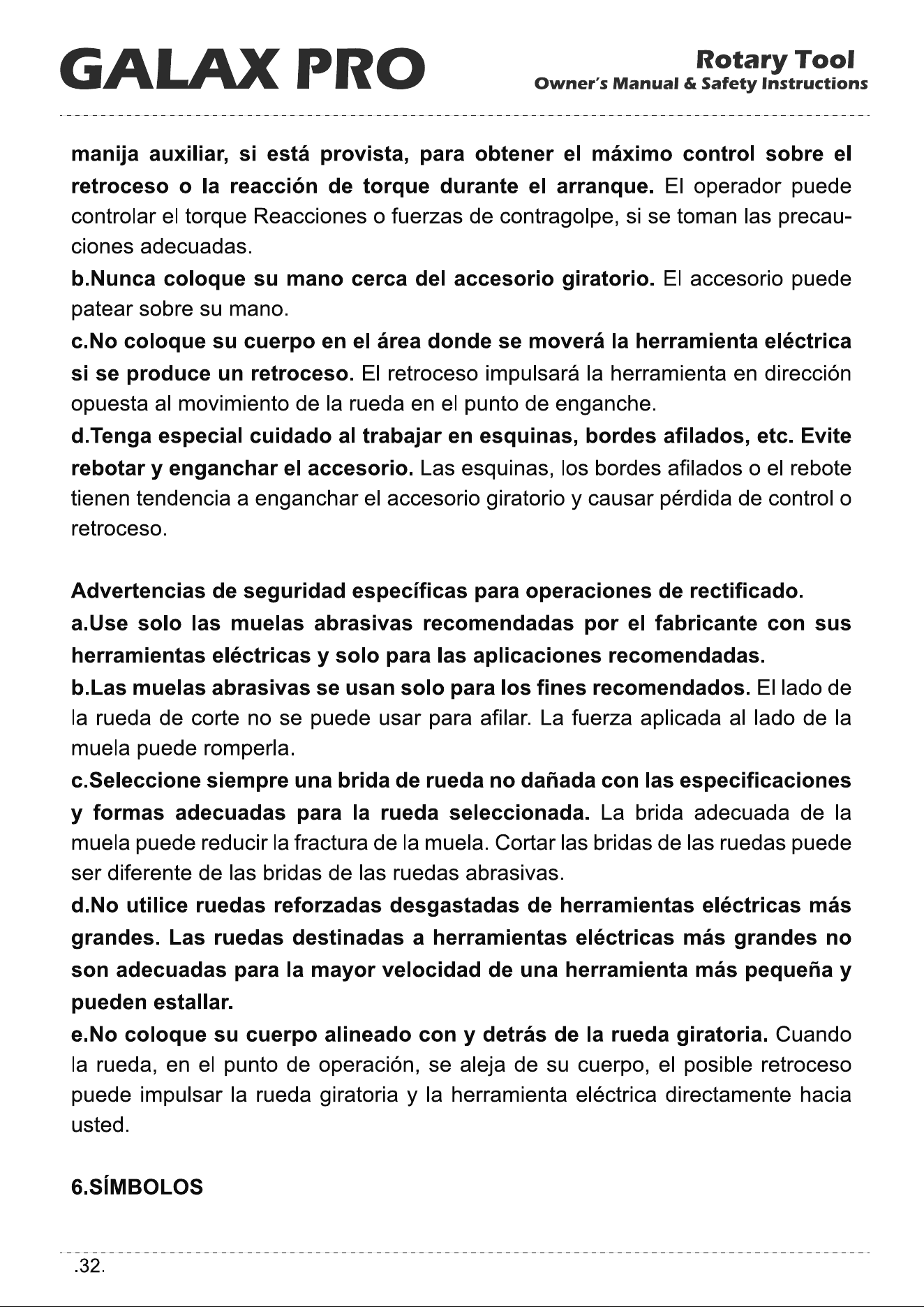 GALAX PRO

Rotary Tool
Owner's Manual & Safety Instructions

manija auxiliar, si está provista, para obtener el máximo control sobre el retroceso o la reacción de torque durante el arranque. El operador puede controlar el torque Reacciones o fuerzas de contragolpe, si se toman las precauciones adecuadas.
b.Nunca coloque su mano cerca del accesorio giratorio. El accesorio puede patear sobre su mano.
c.No coloque su cuerpo en el área donde se moverá la herramienta eléctrica si se produce un retroceso. El retroceso impulsará la herramienta en dirección opuesta al movimiento de la rueda en el punto de enganche.
d.Tenga especial cuidado al trabajar en esquinas, bordes afilados, etc. Evite rebotar y enganchar el accesorio. Las esquinas, los bordes afilados o el rebote tienen tendencia a enganchar el accesorio giratorio y causar pérdida de control o retroceso.

Advertencias de seguridad específicas para operaciones de rectificado.
a.Use solo las muelas abrasivas recomendadas por el fabricante con sus herramientas eléctricas y solo para las aplicaciones recomendadas.
b.Las muelas abrasivas se usan solo para los fines recomendados. El lado de la rueda de corte no se puede usar para afilar. La fuerza aplicada al lado de la muela puede romperla.
c.Seleccione siempre una brida de rueda no dañada con las especificaciones y formas adecuadas para la rueda seleccionada. La brida adecuada de la muela puede reducir la fractura de la muela. Cortar las bridas de las ruedas puede ser diferente de las bridas de las ruedas abrasivas.
d.No utilice ruedas reforzadas desgastadas de herramientas eléctricas más grandes. Las ruedas destinadas a herramientas eléctricas más grandes no son adecuadas para la mayor velocidad de una herramienta más pequeña y pueden estallar.
e.No coloque su cuerpo alineado con y detrás de la rueda giratoria. Cuando la rueda, en el punto de operación, se aleja de su cuerpo, el posible retroceso puede impulsar la rueda giratoria y la herramienta eléctrica directamente hacia usted.

6.SÍMBOLOS

.32.